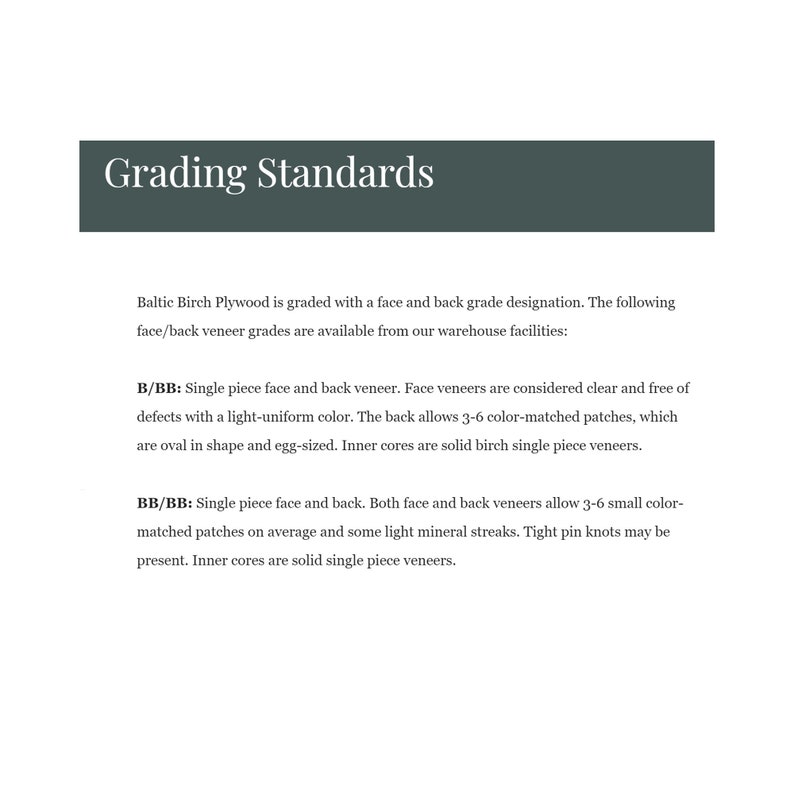 Grading Standards

Baltic Birch Plywood is graded with a face and back grade designation. The following face/back veneer grades are available from our warehouse facilities:

B/BB: Single piece face and back veneer. Face veneers are considered clear and free of defects with a light-uniform color. The back allows 3-6 color-matched patches, which are oval in shape and egg-sized. Inner cores are solid birch single piece veneers.

BB/BB: Single piece face and back. Both face and back veneers allow 3-6 small color-matched patches on average and some light mineral streaks. Tight pin knots may be present. Inner cores are solid single piece veneers.